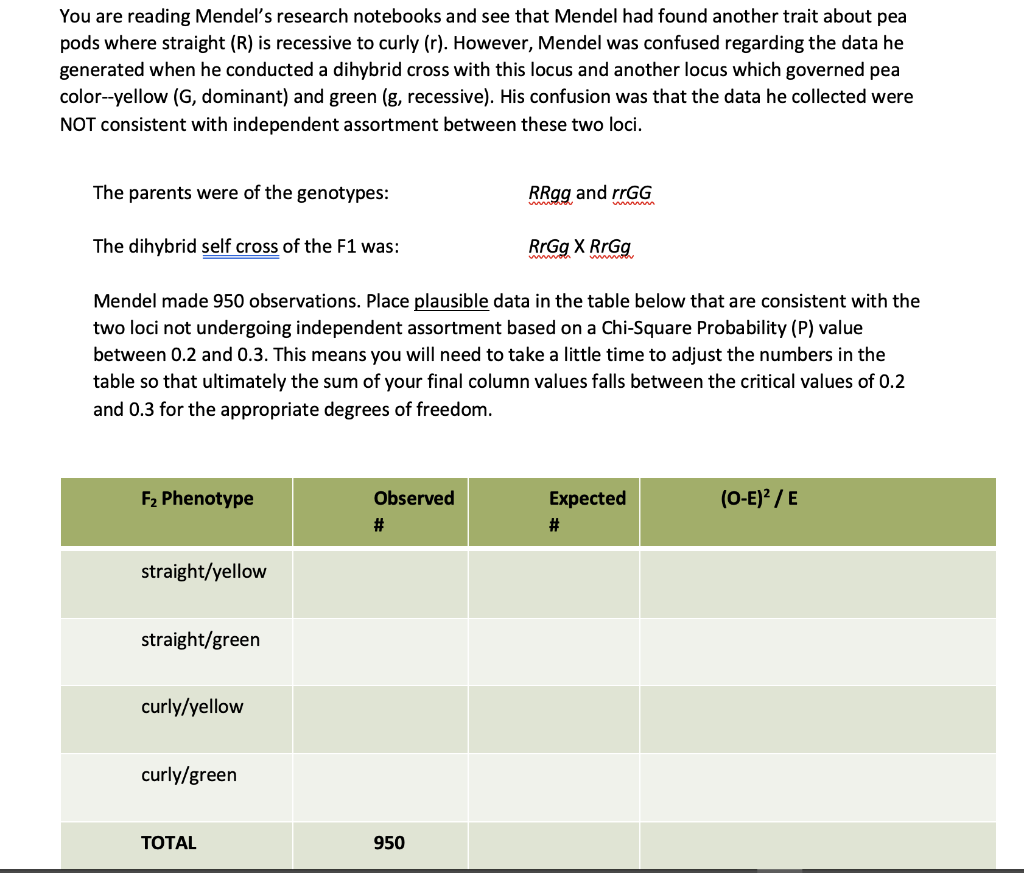 You are reading Mendel's research notebooks and see that Mendel had found another trait about pea pods where straight (R) is recessive to curly (r). However, Mendel was confused regarding the data he generated when he conducted a dihybrid cross with this locus and another locus which governed pea color--yellow (G, dominant) and green (g, recessive). His confusion was that the data he collected were NOT consistent with independent assortment between these two loci.

The parents were of the genotypes: RRgg and rrGG

The dihybrid self cross of the F1 was: RrGg X RrGg

Mendel made 950 observations. Place plausible data in the table below that are consistent with the two loci not undergoing independent assortment based on a Chi-Square Probability (P) value between 0.2 and 0.3. This means you will need to take a little time to adjust the numbers in the table so that ultimately the sum of your final column values falls between the critical values of 0.2 and 0.3 for the appropriate degrees of freedom.

| $F_2$ Phenotype | Observed # | Expected # | $(O-E)^2 / E$ |
|---|---|---|---|
| straight/yellow | | | |
| straight/green | | | |
| curly/yellow | | | |
| curly/green | | | |
| TOTAL | 950 | | |